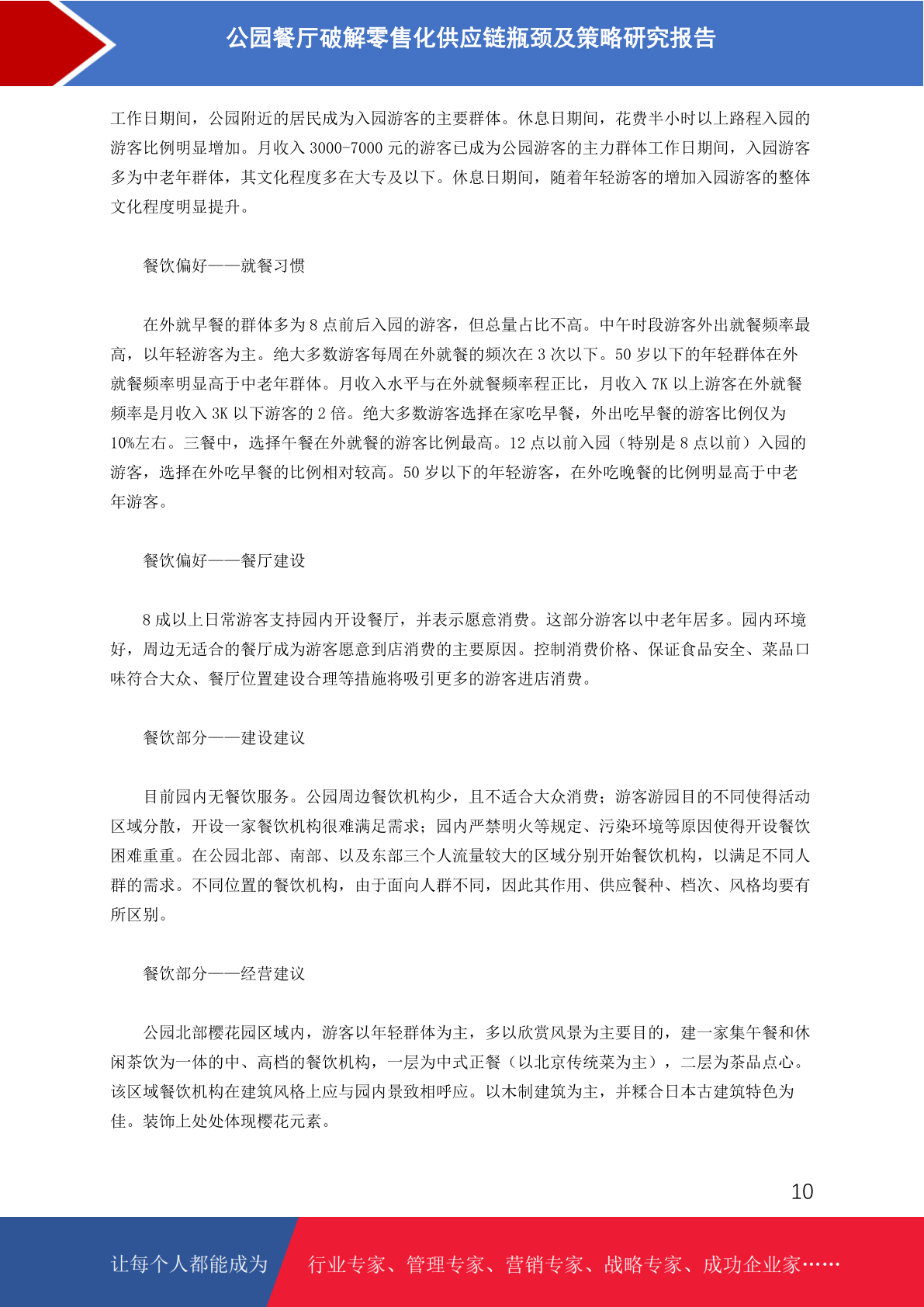 公园餐厅破解零售化供应链瓶颈及策略研究报告

工作日期间，公园附近的居民成为入园游客的主要群体。休息日期间，花费半小时以上路程入园的游客比例明显增加。月收入 3000-7000 元的游客已成为公园游客的主力群体工作日期间，入园游客多为中老年群体，其文化程度多在大专及以下。休息日期间，随着年轻游客的增加入园游客的整体文化程度明显提升。

餐饮偏好——就餐习惯

在外就早餐的群体多为 8 点前后入园的游客，但总量占比不高。中午时段游客外出就餐频率最高，以年轻游客为主。绝大多数游客每周在外就餐的频次在 3 次以下。50 岁以下的年轻群体在外就餐频率明显高于中老年群体。月收入水平与在外就餐频率程正比，月收入 7K 以上游客在外就餐频率是月收入 3K 以下游客的 2 倍。绝大多数游客选择在家吃早餐，外出吃早餐的游客比例仅为 10%左右。三餐中，选择午餐在外就餐的游客比例最高。12 点以前入园（特别是 8 点以前）入园的游客，选择在外吃早餐的比例相对较高。50 岁以下的年轻游客，在外吃晚餐的比例明显高于中老年游客。

餐饮偏好——餐厅建设

8 成以上日常游客支持园内开设餐厅，并表示愿意消费。这部分游客以中老年居多。园内环境好，周边无适合的餐厅成为游客愿意到店消费的主要原因。控制消费价格、保证食品安全、菜品口味符合大众、餐厅位置建设合理等措施将吸引更多的游客进店消费。

餐饮部分——建设建议

目前园内无餐饮服务。公园周边餐饮机构少，且不适合大众消费；游客游园目的不同使得活动区域分散，开设一家餐饮机构很难满足需求；园内严禁明火等规定、污染环境等原因使得开设餐饮困难重重。在公园北部、南部、以及东部三个人流量较大的区域分别开始餐饮机构，以满足不同人群的需求。不同位置的餐饮机构，由于面向人群不同，因此其作用、供应餐种、档次、风格均要有所区别。

餐饮部分——经营建议

公园北部樱花园区域内，游客以年轻群体为主，多以欣赏风景为主要目的，建一家集午餐和休闲茶饮为一体的中、高档的餐饮机构，一层为中式正餐（以北京传统菜为主），二层为茶品点心。该区域餐饮机构在建筑风格上应与园内景致相呼应。以木制建筑为主，并糅合日本古建筑特色为佳。装饰上处处体现樱花元素。

10

让每个人都能成为 行业专家、管理专家、营销专家、战略专家、成功企业家……